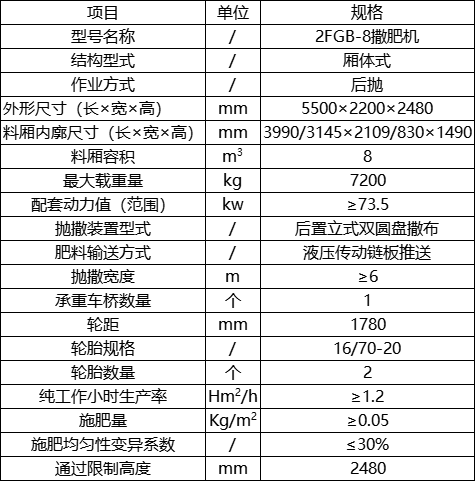 | 项目 | 单位 | 规格 |
|---|---|---|
| 型号名称 | / | 2FGB-8撒肥机 |
| 结构型式 | / | 厢体式 |
| 作业方式 | / | 后抛 |
| 外形尺寸（长×宽×高） | mm | 5500×2200×2480 |
| 料厢内廓尺寸（长×宽×高） | mm | 3990/3145×2109/830×1490 |
| 料厢容积 | $m^3$ | 8 |
| 最大载重量 | kg | 7200 |
| 配套动力值（范围） | kw | ≥73.5 |
| 抛撒装置型式 | / | 后置立式双圆盘撒布 |
| 肥料输送方式 | / | 液压传动链板推送 |
| 抛撒宽度 | m | ≥6 |
| 承重车桥数量 | 个 | 1 |
| 轮距 | mm | 1780 |
| 轮胎规格 | / | 16/70-20 |
| 轮胎数量 | 个 | 2 |
| 纯工作小时生产率 | $Hm^2/h$ | ≥1.2 |
| 施肥量 | $Kg/m^2$ | ≥0.05 |
| 施肥均匀性变异系数 | / | ≤30% |
| 通过限制高度 | mm | 2480 |